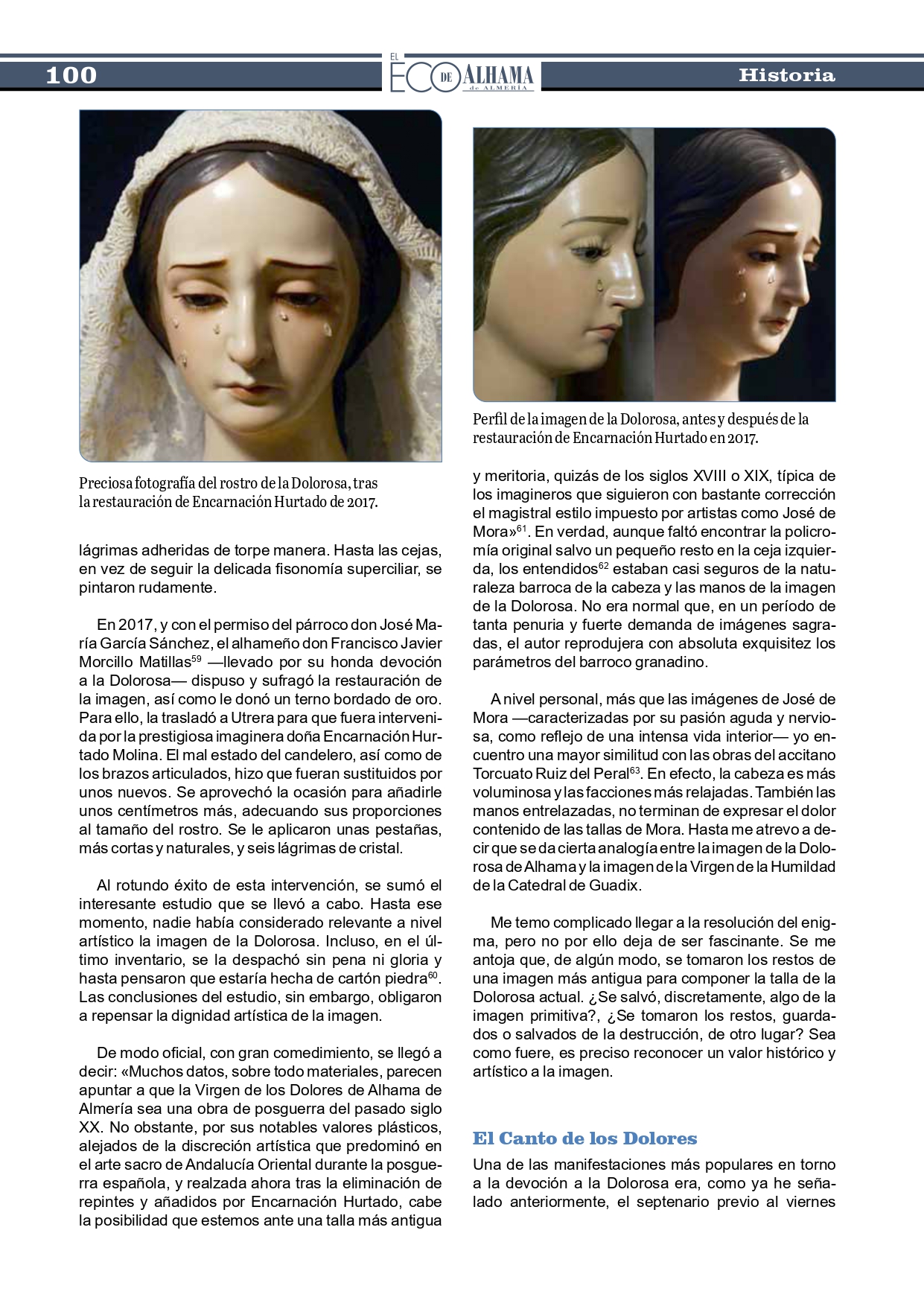 100

EL ECO DE ALHAMA de ALMERÍA

Historia

Preciosa fotografía del rostro de la Dolorosa, tras la restauración de Encarnación Hurtado de 2017.

lágrimas adheridas de torpe manera. Hasta las cejas, en vez de seguir la delicada fisonomía superciliar, se pintaron rudamente.

En 2017, y con el permiso del párroco don José María García Sánchez, el alhameño don Francisco Javier Morcillo Matillas$^{59}$ —llevado por su honda devoción a la Dolorosa— dispuso y sufragó la restauración de la imagen, así como le donó un terno bordado de oro. Para ello, la trasladó a Utrera para que fuera intervenida por la prestigiosa imaginera doña Encarnación Hurtado Molina. El mal estado del candelero, así como de los brazos articulados, hizo que fueran sustituidos por unos nuevos. Se aprovechó la ocasión para añadirle unos centímetros más, adecuando sus proporciones al tamaño del rostro. Se le aplicaron unas pestañas, más cortas y naturales, y seis lágrimas de cristal.

Al rotundo éxito de esta intervención, se sumó el interesante estudio que se llevó a cabo. Hasta ese momento, nadie había considerado relevante a nivel artístico la imagen de la Dolorosa. Incluso, en el último inventario, se la despachó sin pena ni gloria y hasta pensaron que estaría hecha de cartón piedra$^{60}$. Las conclusiones del estudio, sin embargo, obligaron a repensar la dignidad artística de la imagen.

De modo oficial, con gran comedimiento, se llegó a decir: «Muchos datos, sobre todo materiales, parecen apuntar a que la Virgen de los Dolores de Alhama de Almería sea una obra de posguerra del pasado siglo XX. No obstante, por sus notables valores plásticos, alejados de la discreción artística que predominó en el arte sacro de Andalucía Oriental durante la posguerra española, y realzada ahora tras la eliminación de repintes y añadidos por Encarnación Hurtado, cabe la posibilidad que estemos ante una talla más antigua

Perfil de la imagen de la Dolorosa, antes y después de la restauración de Encarnación Hurtado en 2017.

y meritoria, quizás de los siglos XVIII o XIX, típica de los imagineros que siguieron con bastante corrección el magistral estilo impuesto por artistas como José de Mora»$^{61}$. En verdad, aunque faltó encontrar la policromía original salvo un pequeño resto en la ceja izquierda, los entendidos$^{62}$ estaban casi seguros de la naturaleza barroca de la cabeza y las manos de la imagen de la Dolorosa. No era normal que, en un período de tanta penuria y fuerte demanda de imágenes sagradas, el autor reprodujera con absoluta exquisitez los parámetros del barroco granadino.

A nivel personal, más que las imágenes de José de Mora —caracterizadas por su pasión aguda y nerviosa, como reflejo de una intensa vida interior— yo encuentro una mayor similitud con las obras del accitano Torcuato Ruiz del Peral$^{63}$. En efecto, la cabeza es más voluminosa y las facciones más relajadas. También las manos entrelazadas, no terminan de expresar el dolor contenido de las tallas de Mora. Hasta me atrevo a decir que se da cierta analogía entre la imagen de la Dolorosa de Alhama y la imagen de la Virgen de la Humildad de la Catedral de Guadix.

Me temo complicado llegar a la resolución del enigma, pero no por ello deja de ser fascinante. Se me antoja que, de algún modo, se tomaron los restos de una imagen más antigua para componer la talla de la Dolorosa actual. ¿Se salvó, discretamente, algo de la imagen primitiva?, ¿Se tomaron los restos, guardados o salvados de la destrucción, de otro lugar? Sea como fuere, es preciso reconocer un valor histórico y artístico a la imagen.

El Canto de los Dolores

Una de las manifestaciones más populares en torno a la devoción a la Dolorosa era, como ya he señalado anteriormente, el septenario previo al viernes